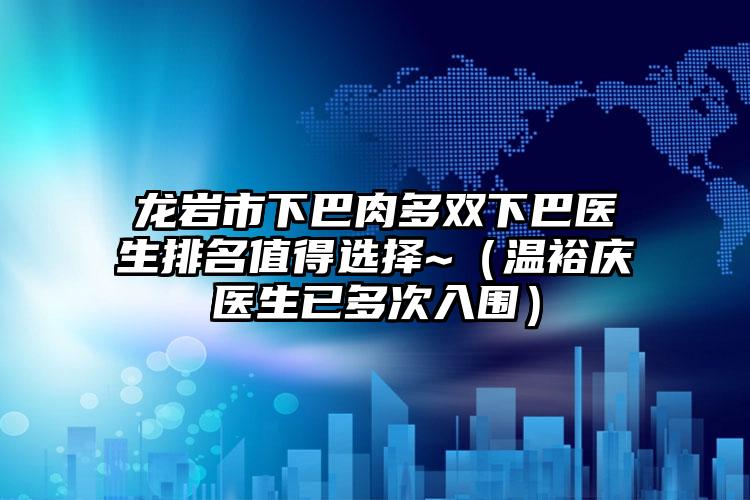 龙岩市下巴肉多双下巴医生排名值得选择~（温裕庆医生已多次入围）